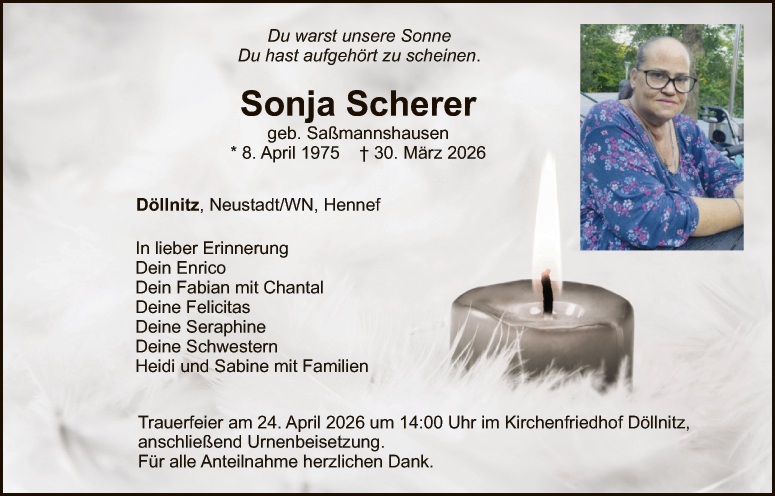 Du warst unsere Sonne
Du hast aufgehört zu scheinen.

Sonja Scherer

geb. Saßmannshausen
* 8. April 1975 † 30. März 2026

Döllnitz, Neustadt/WN, Hennef

In lieber Erinnerung
Dein Enrico
Dein Fabian mit Chantal
Deine Felicitas
Deine Seraphine
Deine Schwestern
Heidi und Sabine mit Familien

Trauerfeier am 24. April 2026 um 14:00 Uhr im Kirchenfriedhof Döllnitz, anschließend Urnenbeisetzung.
Für alle Anteilnahme herzlichen Dank.